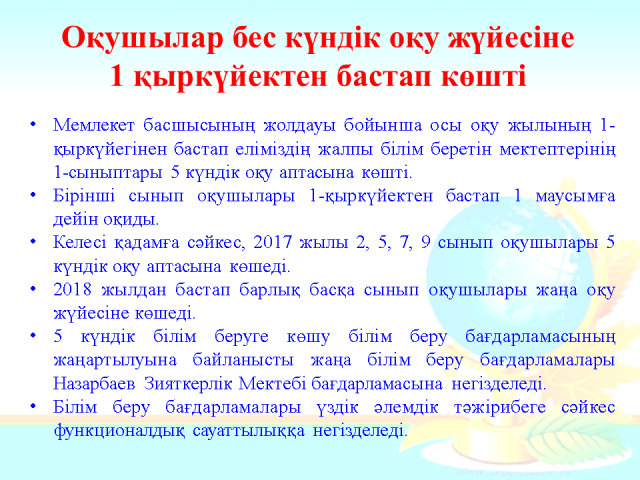 Оқушылар бес күндік оқу жүйесіне 1 қыркүйектен бастап көшті

• Мемлекет басшысының жолдауы бойынша осы оқу жылының 1-қыркүйегінен бастап еліміздің жалпы білім беретін мектептерінің 1-сыныптары 5 күндік оқу аптасына көшті.
• Бірінші сынып оқушылары 1-қыркүйектен бастап 1 маусымға дейін оқиды.
• Келесі қадамға сәйкес, 2017 жылы 2, 5, 7, 9 сынып оқушылары 5 күндік оқу аптасына көшеді.
• 2018 жылдан бастап барлық басқа сынып оқушылары жаңа оқу жүйесіне көшеді.
• 5 күндік білім беруге көшу білім беру бағдарламасының жаңартылуына байланысты жаңа білім беру бағдарламалары Назарбаев Зияткерлік Мектебі бағдарламасына негізделеді.
• Білім беру бағдарламалары үздік әлемдік тәжірибеге сәйкес функционалдық сауаттылыққа негізделеді.